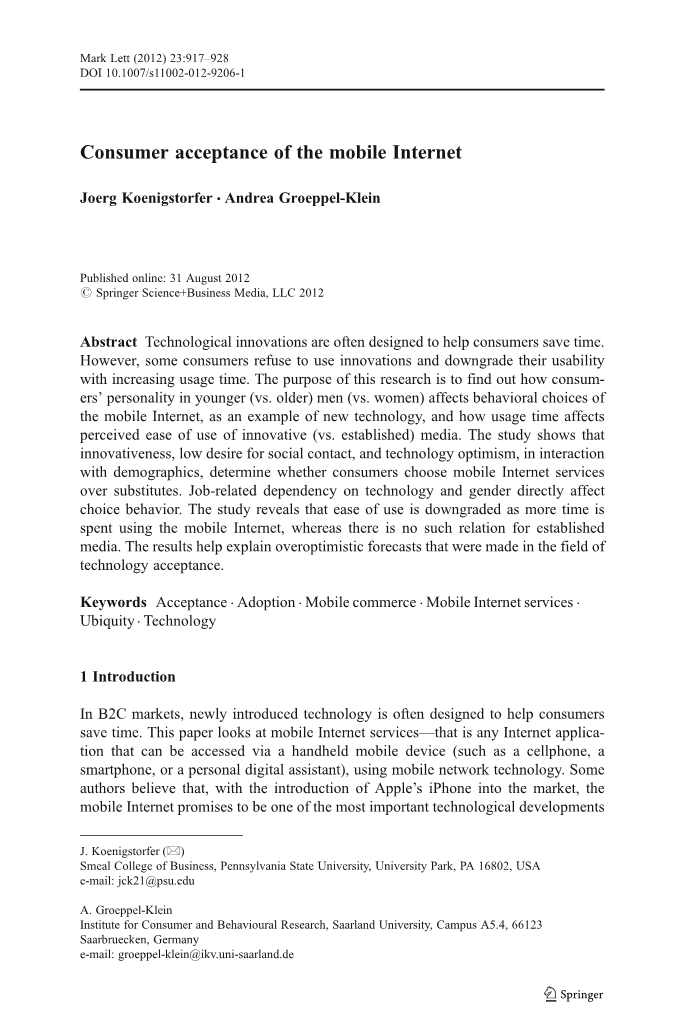 Mark Lett (2012) 23:917–928
DOI 10.1007/s11002-012-9206-1

Consumer acceptance of the mobile Internet

Joerg Koenigstorfer · Andrea Groeppel-Klein

Published online: 31 August 2012
© Springer Science+Business Media, LLC 2012

Abstract Technological innovations are often designed to help consumers save time. However, some consumers refuse to use innovations and downgrade their usability with increasing usage time. The purpose of this research is to find out how consumers' personality in younger (vs. older) men (vs. women) affects behavioral choices of the mobile Internet, as an example of new technology, and how usage time affects perceived ease of use of innovative (vs. established) media. The study shows that innovativeness, low desire for social contact, and technology optimism, in interaction with demographics, determine whether consumers choose mobile Internet services over substitutes. Job-related dependency on technology and gender directly affect choice behavior. The study reveals that ease of use is downgraded as more time is spent using the mobile Internet, whereas there is no such relation for established media. The results help explain overoptimistic forecasts that were made in the field of technology acceptance.

Keywords Acceptance · Adoption · Mobile commerce · Mobile Internet services · Ubiquity · Technology

1 Introduction

In B2C markets, newly introduced technology is often designed to help consumers save time. This paper looks at mobile Internet services—that is any Internet application that can be accessed via a handheld mobile device (such as a cellphone, a smartphone, or a personal digital assistant), using mobile network technology. Some authors believe that, with the introduction of Apple's iPhone into the market, the mobile Internet promises to be one of the most important technological developments

J. Koenigstorfer (✉)
Smeal College of Business, Pennsylvania State University, University Park, PA 16802, USA
e-mail: jck21@psu.edu

A. Groeppel-Klein
Institute for Consumer and Behavioural Research, Saarland University, Campus A5.4, 66123 Saarbruecken, Germany
e-mail: groeppel-klein@ikv.uni-saarland.de

Springer